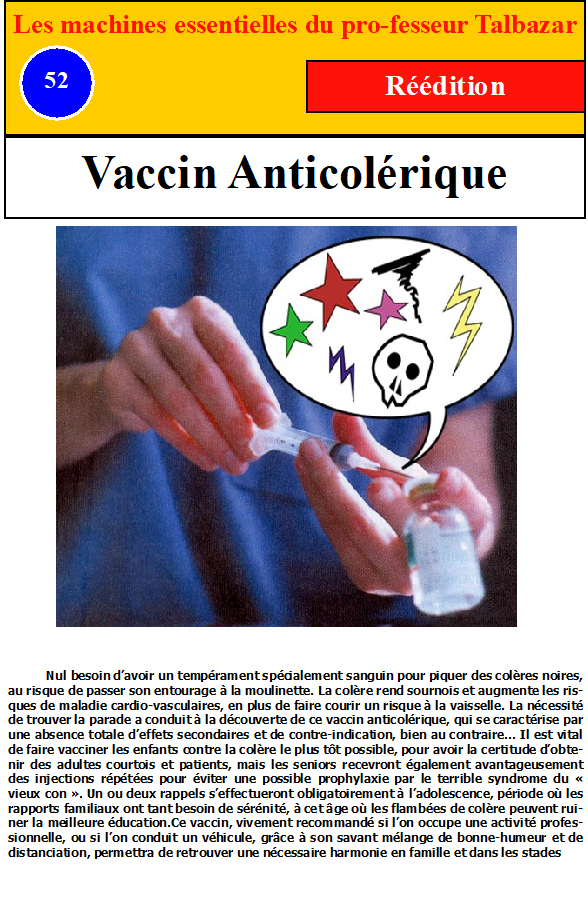 Les machines essentielles du pro-fesseur Talbazar

52

Réédition

Vaccin Anticolérique

Nul besoin d'avoir un tempérament spécialement sanguin pour piquer des colères noires, au risque de passer son entourage à la moulinette. La colère rend sournois et augmente les risques de maladie cardio-vasculaires, en plus de faire courir un risque à la vaisselle. La nécessité de trouver la parade a conduit à la découverte de ce vaccin anticolérique, qui se caractérise par une absence totale d'effets secondaires et de contre-indication, bien au contraire... Il est vital de faire vacciner les enfants contre la colère le plus tôt possible, pour avoir la certitude d'obtenir des adultes courtois et patients, mais les seniors recevront également avantageusement des injections répétées pour éviter une possible prophylaxie par le terrible syndrome du « vieux con ». Un ou deux rappels s'effectueront obligatoirement à l'adolescence, période où les rapports familiaux ont tant besoin de sérénité, à cet âge où les flambées de colère peuvent ruiner la meilleure éducation.Ce vaccin, vivement recommandé si l'on occupe une activité professionnelle, ou si l'on conduit un véhicule, grâce à son savant mélange de bonne-humeur et de distanciation, permettra de retrouver une nécessaire harmonie en famille et dans les stades